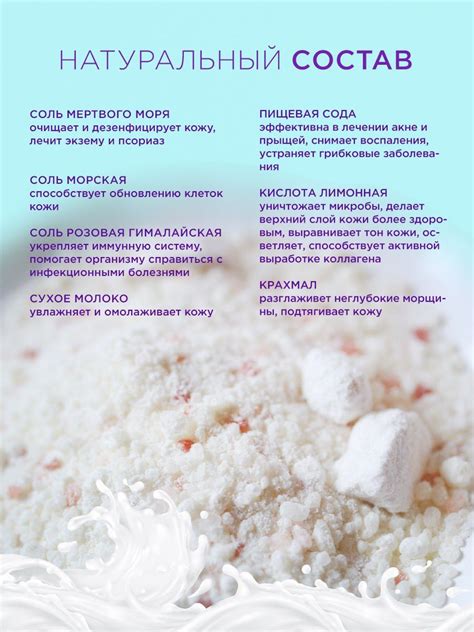 НАТУРАЛЬНЫЙ СОСТАВ

СОЛЬ МЕРТВОГО МОРЯ
очищает и дезенфицирует кожу, лечит экзему и псориаз

СОЛЬ МОРСКАЯ
способствует обновлению клеток кожи

СОЛЬ РОЗОВАЯ ГИМАЛАЙСКАЯ
укрепляет иммунную систему, помогает организму справиться с инфекционными болезнями

СУХОЕ МОЛОКО
увлажняет и омолаживает кожу

ПИЩЕВАЯ СОДА
эффективна в лечении акне и прыщей, снимает воспаления, устраняет грибковые заболевания

КИСЛОТА ЛИМОННАЯ
уничтожает микробы, делает верхний слой кожи более здоровым, выравнивает тон кожи, осветляет, способствует активной выработке коллагена

КРАХМАЛ
разглаживет неглубокие морщины, подтягивает кожу